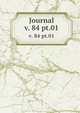 Journal
v. 84 pt.01
v. 84 pt.01